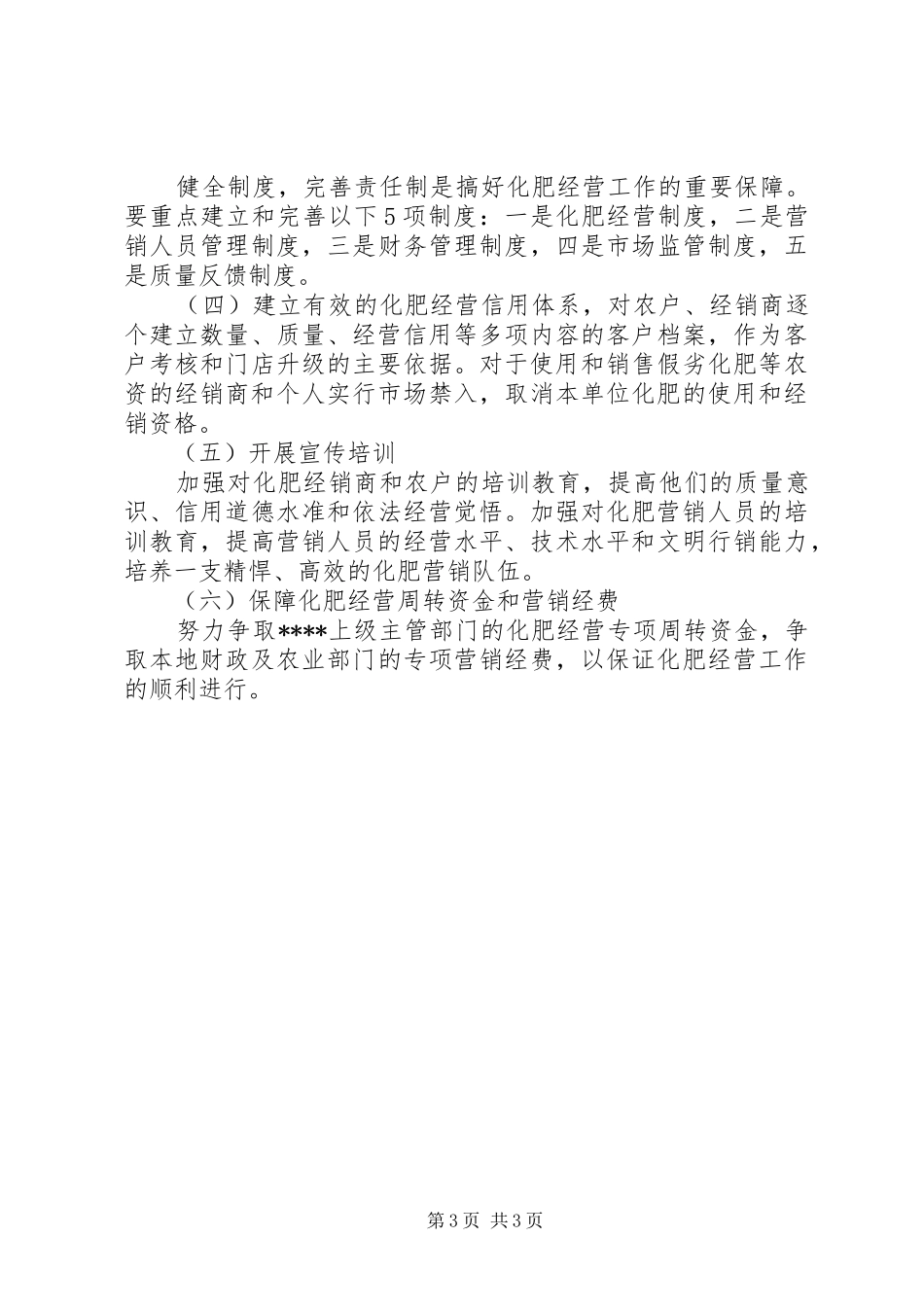 健全制度，完善责任制是搞好化肥经营工作的重要保障。要重点建立和完善以下5项制度：一是化肥经营制度，二是营销人员管理制度，三是财务管理制度，四是市场监管制度，五是质量反馈制度。

（四）建立有效的化肥经营信用体系，对农户、经销商逐个建立数量、质量、经营信用等多项内容的客户档案，作为客户考核和门店升级的主要依据。对于使用和销售假劣化肥等农资的经销商和个人实行市场禁入，取消本单位化肥的使用和经销资格。

（五）开展宣传培训

加强对化肥经销商和农户的培训教育，提高他们的质量意识、信用道德水准和依法经营觉悟。加强对化肥营销人员的培训教育，提高营销人员的经营水平、技术水平和文明行销能力，培养一支精悍、高效的化肥营销队伍。

（六）保障化肥经营周转资金和营销经费

努力争取****上级主管部门的化肥经营专项周转资金，争取本地财政及农业部门的专项营销经费，以保证化肥经营工作的顺利进行。

第3页 共3页